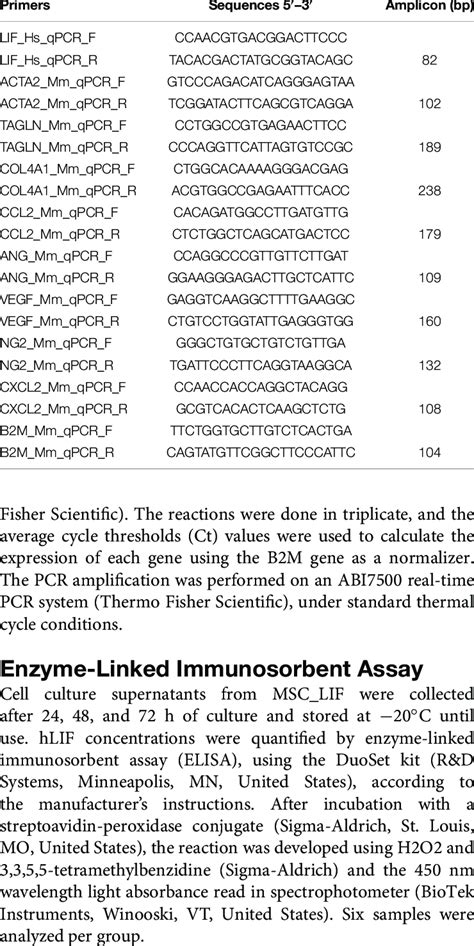 | Primers | Sequences 5′–3′ | Amplicon (bp) |
|---|---|---|
| LIF_Hs_qPCR_F | CCAACGTGACGGACTTCCC | |
| LIF_Hs_qPCR_R | TACACGACTATGCGGTACAGC | 82 |
| ACTA2_Mm_qPCR_F | GTCCCAGACATCAGGGAGTAA | |
| ACTA2_Mm_qPCR_R | TCGGATACTTCAGCGTCAGGA | 102 |
| TAGLN_Mm_qPCR_F | CCTGGCCGTGAGAACTTCC | |
| TAGLN_Mm_qPCR_R | CCCAGGTTCATTAGTGTCCGC | 189 |
| COL4A1_Mm_qPCR_F | CTGGCACAAAAGGGACGAG | |
| COL4A1_Mm_qPCR_R | ACGTGGCCGAGAATTTCACC | 238 |
| CCL2_Mm_qPCR_F | CACAGATGGCCTTGATGTTG | |
| CCL2_Mm_qPCR_R | CTCTGGCTCAGCATGACTCC | 179 |
| ANG_Mm_qPCR_F | CCAGGCCCGTTGTTCTTGAT | |
| ANG_Mm_qPCR_R | GGAAGGGAGACTTGCTCATTC | 109 |
| VEGF_Mm_qPCR_F | GAGGTCAAGGCTTTTGAAGGC | |
| VEGF_Mm_qPCR_R | CTGTCCTGGTATTGAGGGTGG | 160 |
| NG2_Mm_qPCR_F | GGGCTGTGCTGTCTGTTGA | |
| NG2_Mm_qPCR_R | TGATTCCCTTCAGGTAAGGCA | 132 |
| CXCL2_Mm_qPCR_F | CCAACCACCAGGCTACAGG | |
| CXCL2_Mm_qPCR_R | GCGTCACACTCAAGCTCTG | 108 |
| B2M_Mm_qPCR_F | TTCTGGTGCTTGTCTCACTGA | |
| B2M_Mm_qPCR_R | CAGTATGTTCGGCTTCCCATTC | 104 |

Fisher Scientific). The reactions were done in triplicate, and the average cycle thresholds (Ct) values were used to calculate the expression of each gene using the B2M gene as a normalizer. The PCR amplification was performed on an ABI7500 real-time PCR system (Thermo Fisher Scientific), under standard thermal cycle conditions.

Enzyme-Linked Immunosorbent Assay
Cell culture supernatants from MSC_LIF were collected after 24, 48, and 72 h of culture and stored at −20°C until use. hLIF concentrations were quantified by enzyme-linked immunosorbent assay (ELISA), using the DuoSet kit (R&D Systems, Minneapolis, MN, United States), according to the manufacturer's instructions. After incubation with a streptoavidin-peroxidase conjugate (Sigma-Aldrich, St. Louis, MO, United States), the reaction was developed using H2O2 and 3,3,5,5-tetramethylbenzidine (Sigma-Aldrich) and the 450 nm wavelength light absorbance read in spectrophotometer (BioTek Instruments, Winooski, VT, United States). Six samples were analyzed per group.